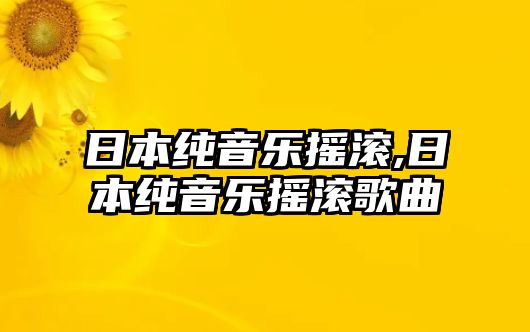 日本纯音乐摇滚,日本纯音乐摇滚歌曲